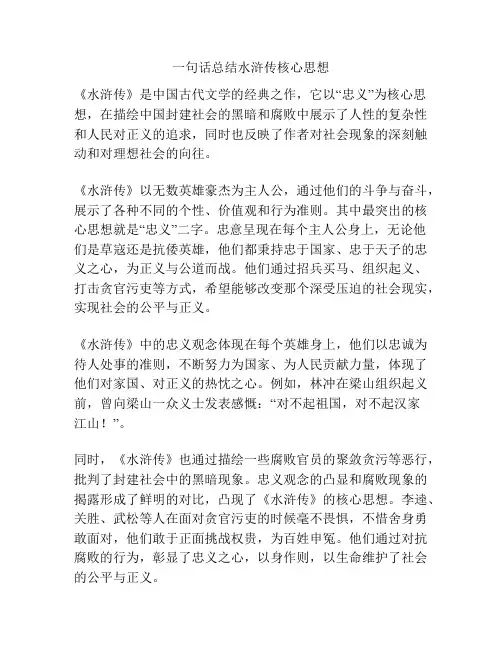 一句话总结水浒传核心思想

《水浒传》是中国古代文学的经典之作，它以“忠义”为核心思想，在描绘中国封建社会的黑暗和腐败中展示了人性的复杂性和人民对正义的追求，同时也反映了作者对社会现象的深刻触动和对理想社会的向往。

《水浒传》以无数英雄豪杰为主人公，通过他们的斗争与奋斗，展示了各种不同的个性、价值观和行为准则。其中最突出的核心思想就是“忠义”二字。忠意呈现在每个主人公身上，无论他们是草寇还是抗倭英雄，他们都秉持忠于国家、忠于天子的忠义之心，为正义与公道而战。他们通过招兵买马、组织起义、打击贪官污吏等方式，希望能够改变那个深受压迫的社会现实，实现社会的公平与正义。

《水浒传》中的忠义观念体现在每个英雄身上，他们以忠诚为待人处事的准则，不断努力为国家、为人民贡献力量，体现了他们对家国、对正义的热忱之心。例如，林冲在梁山组织起义前，曾向梁山一众义士发表感慨：“对不起祖国，对不起汉家江山！”。

同时，《水浒传》也通过描绘一些腐败官员的聚敛贪污等恶行，批判了封建社会中的黑暗现象。忠义观念的凸显和腐败现象的揭露形成了鲜明的对比，凸现了《水浒传》的核心思想。李逵、关胜、武松等人在面对贪官污吏的时候毫不畏惧，不惜舍身勇敢面对，他们敢于正面挑战权贵，为百姓申冤。他们通过对抗腐败的行为，彰显了忠义之心，以身作则，以生命维护了社会的公平与正义。